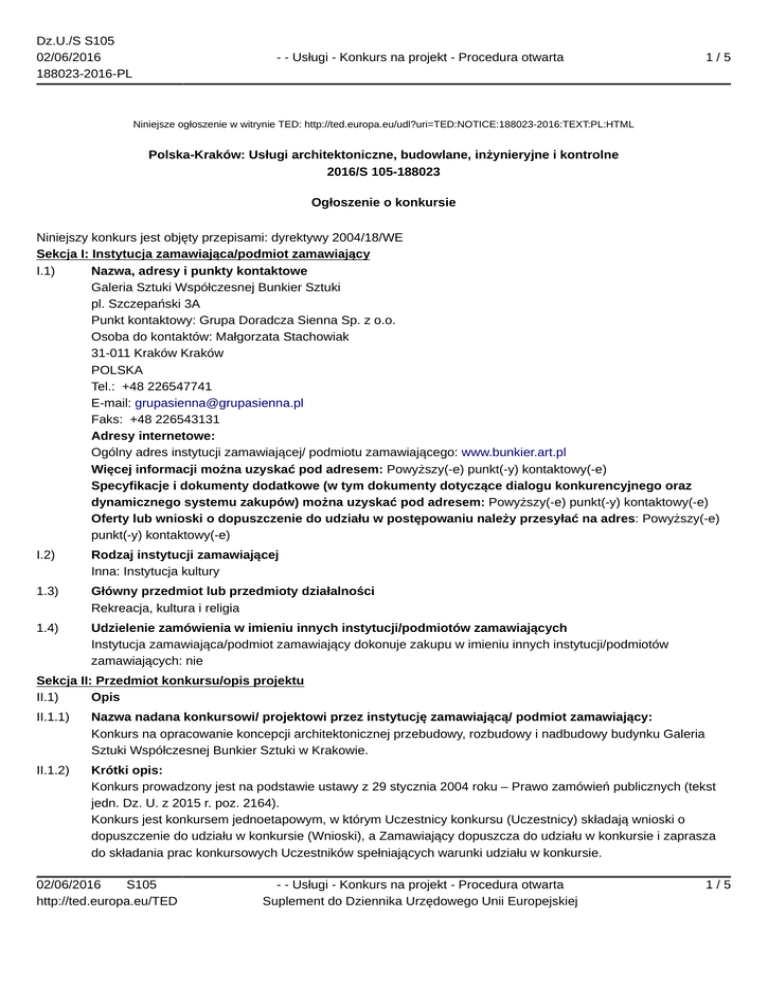 Dz.U./S S105
02/06/2016
188023-2016-PL

- - Usługi - Konkurs na projekt - Procedura otwarta

1 / 5

Niniejsze ogłoszenie w witrynie TED: http://ted.europa.eu/udl?uri=TED:NOTICE:188023-2016:TEXT:PL:HTML

Polska-Kraków: Usługi architektoniczne, budowlane, inżynieryjne i kontrolne
2016/S 105-188023

Ogłoszenie o konkursie

Niniejszy konkurs jest objęty przepisami: dyrektywy 2004/18/WE
Sekcja I: Instytucja zamawiająca/podmiot zamawiający

I.1) Nazwa, adresy i punkty kontaktowe
Galeria Sztuki Współczesnej Bunkier Sztuki
pl. Szczepański 3A
Punkt kontaktowy: Grupa Doradcza Sienna Sp. z o.o.
Osoba do kontaktów: Małgorzata Stachowiak
31-011 Kraków Kraków
POLSKA
Tel.: +48 226547741
E-mail: grupasienna@grupasienna.pl
Faks: +48 226543131
Adresy internetowe:
Ogólny adres instytucji zamawiającej/ podmiotu zamawiającego: www.bunkier.art.pl
Więcej informacji można uzyskać pod adresem: Powyższy(-e) punkt(-y) kontaktowy(-e)
Specyfikacje i dokumenty dodatkowe (w tym dokumenty dotyczące dialogu konkurencyjnego oraz dynamicznego systemu zakupów) można uzyskać pod adresem: Powyższy(-e) punkt(-y) kontaktowy(-e)
Oferty lub wnioski o dopuszczenie do udziału w postępowaniu należy przesyłać na adres: Powyższy(-e) punkt(-y) kontaktowy(-e)

I.2) Rodzaj instytucji zamawiającej
Inna: Instytucja kultury

1.3) Główny przedmiot lub przedmioty działalności
Rekreacja, kultura i religia

1.4) Udzielenie zamówienia w imieniu innych instytucji/podmiotów zamawiających
Instytucja zamawiająca/podmiot zamawiający dokonuje zakupu w imieniu innych instytucji/podmiotów zamawiających: nie

Sekcja II: Przedmiot konkursu/opis projektu

II.1) Opis

II.1.1) Nazwa nadana konkursowi/ projektowi przez instytucję zamawiającą/ podmiot zamawiający:
Konkurs na opracowanie koncepcji architektonicznej przebudowy, rozbudowy i nadbudowy budynku Galeria Sztuki Współczesnej Bunkier Sztuki w Krakowie.

II.1.2) Krótki opis:
Konkurs prowadzony jest na podstawie ustawy z 29 stycznia 2004 roku – Prawo zamówień publicznych (tekst jedn. Dz. U. z 2015 r. poz. 2164).
Konkurs jest konkursem jednoetapowym, w którym Uczestnicy konkursu (Uczestnicy) składają wnioski o dopuszczenie do udziału w konkursie (Wnioski), a Zamawiający dopuszcza do udziału w konkursie i zaprasza do składania prac konkursowych Uczestników spełniających warunki udziału w konkursie.

02/06/2016 S105
http://ted.europa.eu/TED

- - Usługi - Konkurs na projekt - Procedura otwarta
Suplement do Dziennika Urzędowego Unii Europejskiej

1 / 5